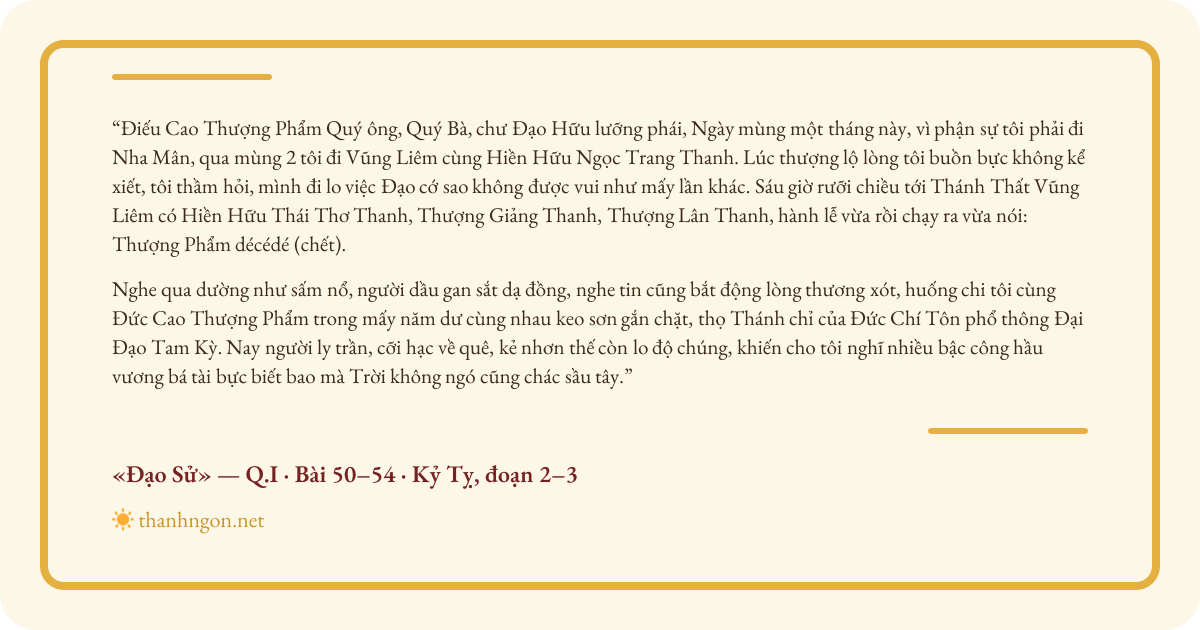 “Điếu Cao Thượng Phẩm Quý ông, Quý Bà, chư Đạo Hữu lưỡng phái, Ngày mùng một tháng này, vì phận sự tôi phải đi Nha Mân, qua mùng 2 tôi đi Vũng Liêm cùng Hiền Hữu Ngọc Trang Thanh. Lúc thượng lộ lòng tôi buồn bực không kể xiết, tôi thầm hỏi, mình đi lo việc Đạo cớ sao không được vui như mấy lần khác. Sáu giờ rưỡi chiều tới Thánh Thất Vũng Liêm có Hiền Hữu Thái Thơ Thanh, Thượng Giảng Thanh, Thượng Lân Thanh, hành lễ vừa rồi chạy ra vừa nói: Thượng Phẩm décédé (chết).

Nghe qua dường như sấm nổ, người dầu gan sắt dạ đồng, nghe tin cũng bắt động lòng thương xót, huống chi tôi cùng Đức Cao Thượng Phẩm trong mấy năm dư cùng nhau keo sơn gắn chặt, thọ Thánh chỉ của Đức Chí Tôn phổ thông Đại Đạo Tam Kỳ. Nay người ly trần, cỡi hạc về quê, kẻ nhơn thế còn lo độ chúng, khiến cho tôi nghĩ nhiều bậc công hầu vương bá tài bực biết bao mà Trời không ngó cũng chác sầu tây.”

«Đạo Sử» — Q.I · Bài 50–54 · Kỷ Tỵ, đoạn 2–3

thanhngon.net